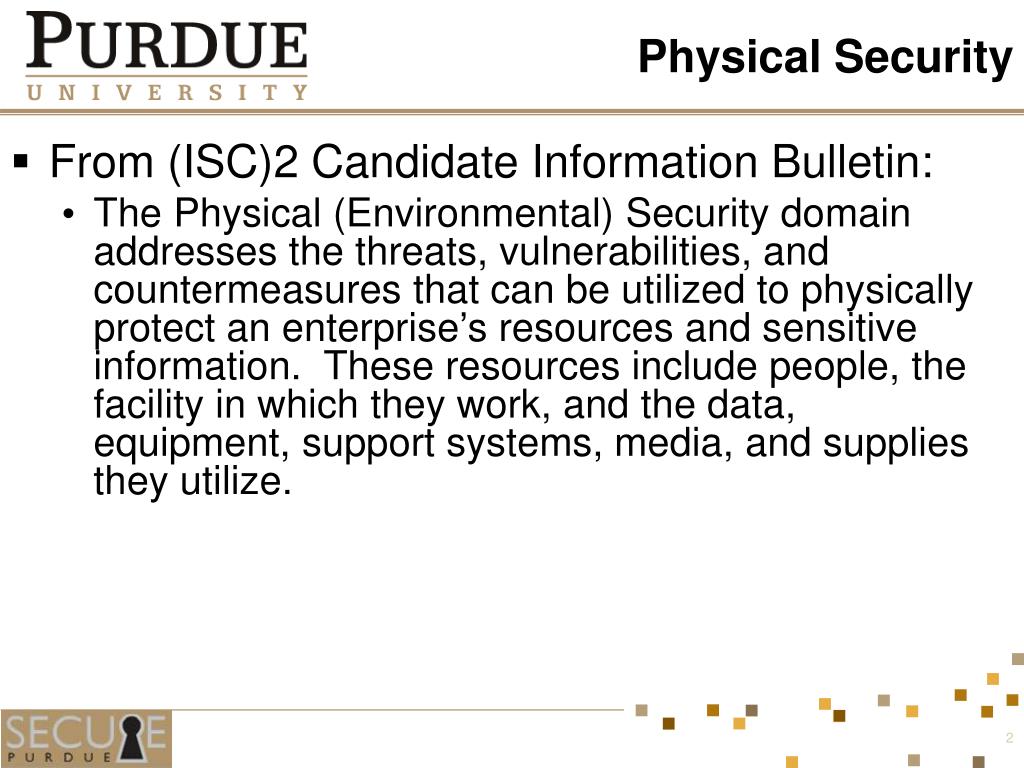 PURDUE
UNIVERSITY

Physical Security

▪ From (ISC)2 Candidate Information Bulletin:
• The Physical (Environmental) Security domain addresses the threats, vulnerabilities, and countermeasures that can be utilized to physically protect an enterprise's resources and sensitive information. These resources include people, the facility in which they work, and the data, equipment, support systems, media, and supplies they utilize.

SECURE
PURDUE

2